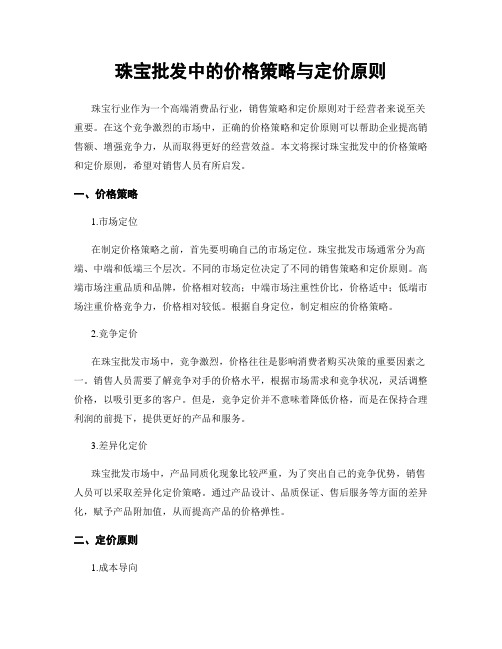 珠宝批发中的价格策略与定价原则

珠宝行业作为一个高端消费品行业，销售策略和定价原则对于经营者来说至关重要。在这个竞争激烈的市场中，正确的价格策略和定价原则可以帮助企业提高销售额、增强竞争力，从而取得更好的经营效益。本文将探讨珠宝批发中的价格策略和定价原则，希望对销售人员有所启发。

一、价格策略

1.市场定位

在制定价格策略之前，首先要明确自己的市场定位。珠宝批发市场通常分为高端、中端和低端三个层次。不同的市场定位决定了不同的销售策略和定价原则。高端市场注重品质和品牌，价格相对较高；中端市场注重性价比，价格适中；低端市场注重价格竞争力，价格相对较低。根据自身定位，制定相应的价格策略。

2.竞争定价

在珠宝批发市场中，竞争激烈，价格往往是影响消费者购买决策的重要因素之一。销售人员需要了解竞争对手的价格水平，根据市场需求和竞争状况，灵活调整价格，以吸引更多的客户。但是，竞争定价并不意味着降低价格，而是在保持合理利润的前提下，提供更好的产品和服务。

3.差异化定价

珠宝批发市场中，产品同质化现象比较严重，为了突出自己的竞争优势，销售人员可以采取差异化定价策略。通过产品设计、品质保证、售后服务等方面的差异化，赋予产品附加值，从而提高产品的价格弹性。

二、定价原则

1.成本导向